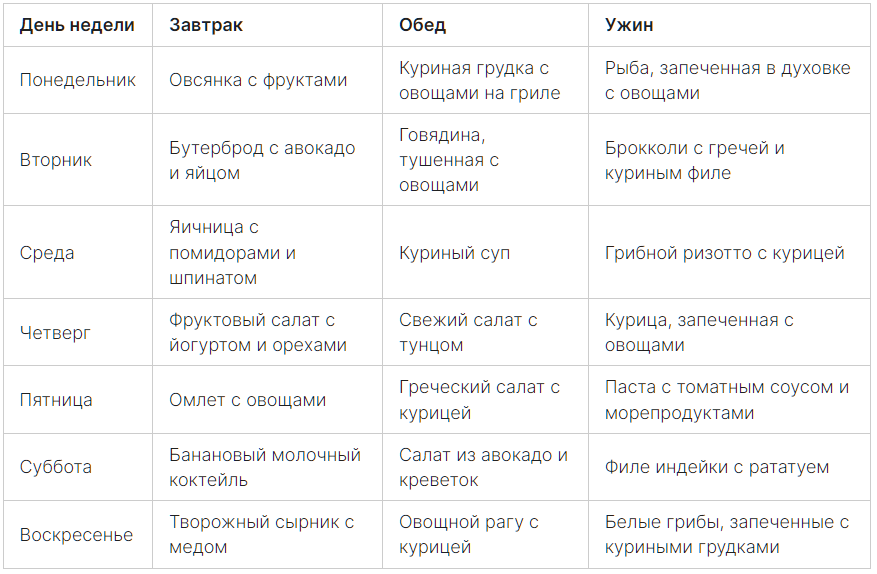 | День недели | Завтрак | Обед | Ужин |
|---|---|---|---|
| Понедельник | Овсянка с фруктами | Куриная грудка с овощами на гриле | Рыба, запеченная в духовке с овощами |
| Вторник | Бутерброд с авокадо и яйцом | Говядина, тушенная с овощами | Брокколи с гречей и куриным филе |
| Среда | Яичница с помидорами и шпинатом | Куриный суп | Грибной ризотто с курицей |
| Четверг | Фруктовый салат с йогуртом и орехами | Свежий салат с тунцом | Курица, запеченная с овощами |
| Пятница | Омлет с овощами | Греческий салат с курицей | Паста с томатным соусом и морепродуктами |
| Суббота | Банановый молочный коктейль | Салат из авокадо и креветок | Филе индейки с рататуем |
| Воскресенье | Творожный сырник с медом | Овощной рагу с курицей | Белые грибы, запеченные с куриными грудками |